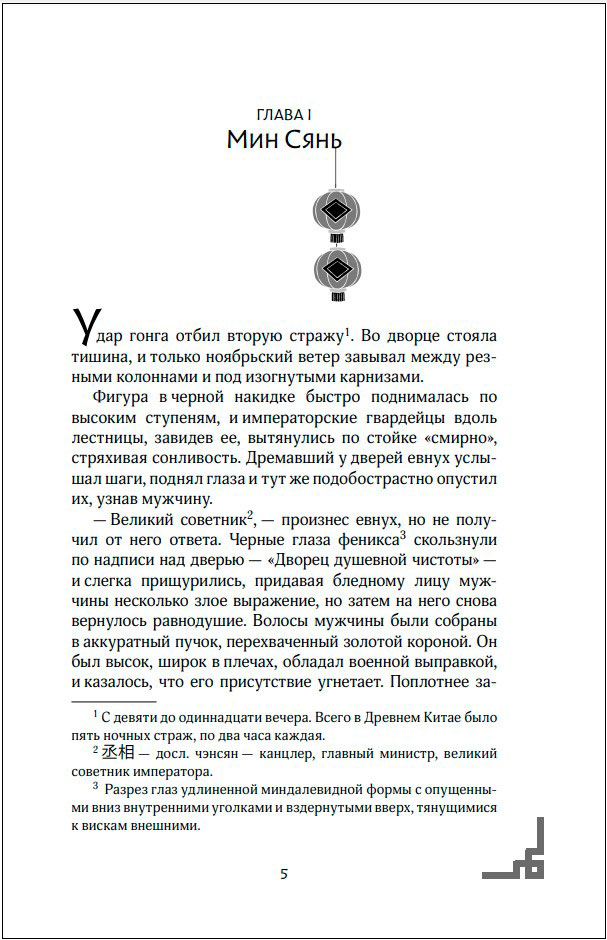 ГЛАВА I
Мин Сянь

Удар гонга отбил вторую стражу$^1$. Во дворце стояла тишина, и только ноябрьский ветер завывал между резными колоннами и под изогнутыми карнизами.

Фигура в черной накидке быстро поднималась по высоким ступеням, и императорские гвардейцы вдоль лестницы, завидев ее, вытянулись по стойке «смирно», стряхивая сонливость. Дремавший у дверей евнух услышал шаги, поднял глаза и тут же подобострастно опустил их, узнав мужчину.

— Великий советник$^2$, — произнес евнух, но не получил от него ответа. Черные глаза феникса$^3$ скользнули по надписи над дверью — «Дворец душевной чистоты» — и слегка прищурились, придавая бледному лицу мужчины несколько злое выражение, но затем на него снова вернулось равнодушие. Волосы мужчины были собраны в аккуратный пучок, перехваченный золотой короной. Он был высок, широк в плечах, обладал военной выправкой, и казалось, что его присутствие угнетает. Поплотнее за-

$^1$ С девяти до одиннадцати вечера. Всего в Древнем Китае было пять ночных страж, по два часа каждая.

$^2$ 丞相 — досл. чэнсян — канцлер, главный министр, великий советник императора.

$^3$ Разрез глаз удлиненной миндалевидной формы с опущенными вниз внутренними уголками и вздернутыми вверх, тянущимися к вискам внешними.

5